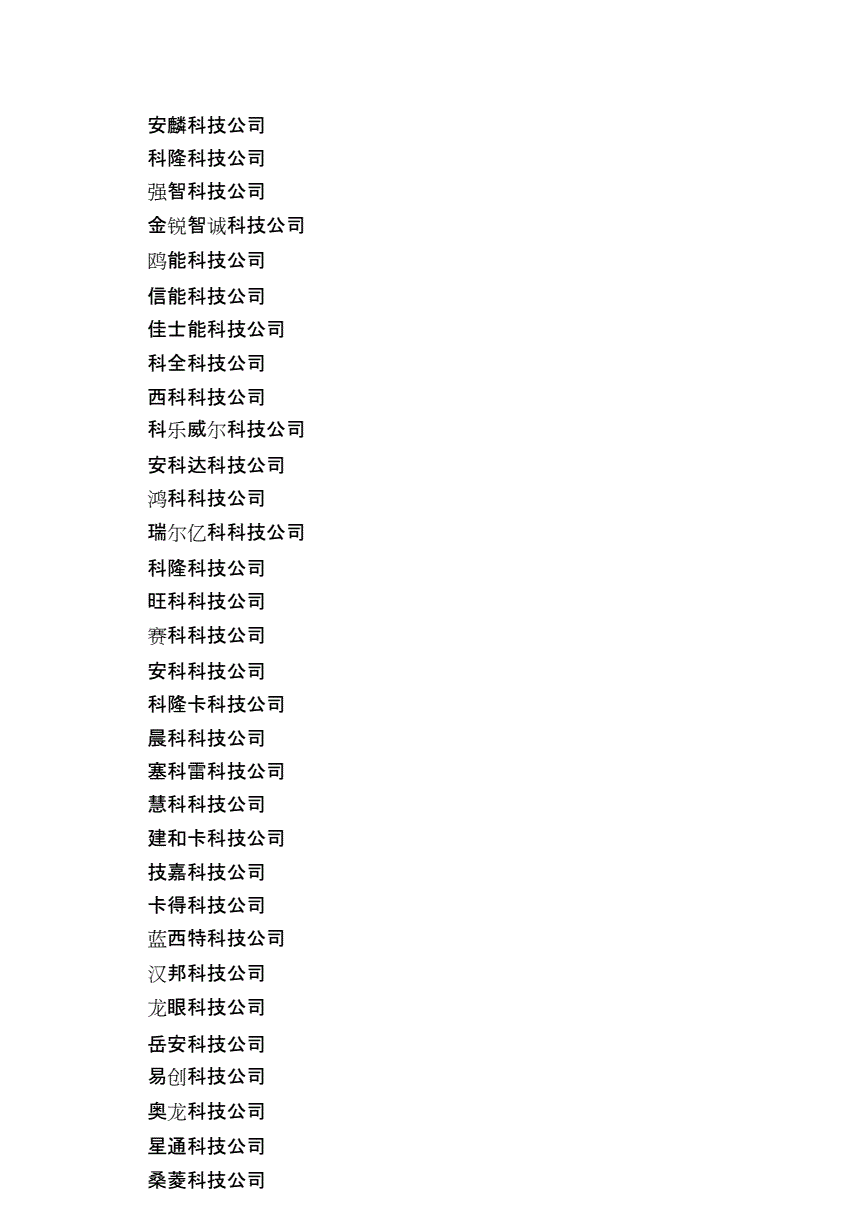 安麟科技公司
科隆科技公司
强智科技公司
金锐智诚科技公司
鸥能科技公司
信能科技公司
佳士能科技公司
科全科技公司
西科科技公司
科乐威尔科技公司
安科达科技公司
鸿科科技公司
瑞尔亿科科技公司
科隆科技公司
旺科科技公司
赛科科技公司
安科科技公司
科隆卡科技公司
晨科科技公司
塞科雷科技公司
慧科科技公司
建和卡科技公司
技嘉科技公司
卡得科技公司
蓝西特科技公司
汉邦科技公司
龙眼科技公司
岳安科技公司
易创科技公司
奥龙科技公司
星通科技公司
桑菱科技公司